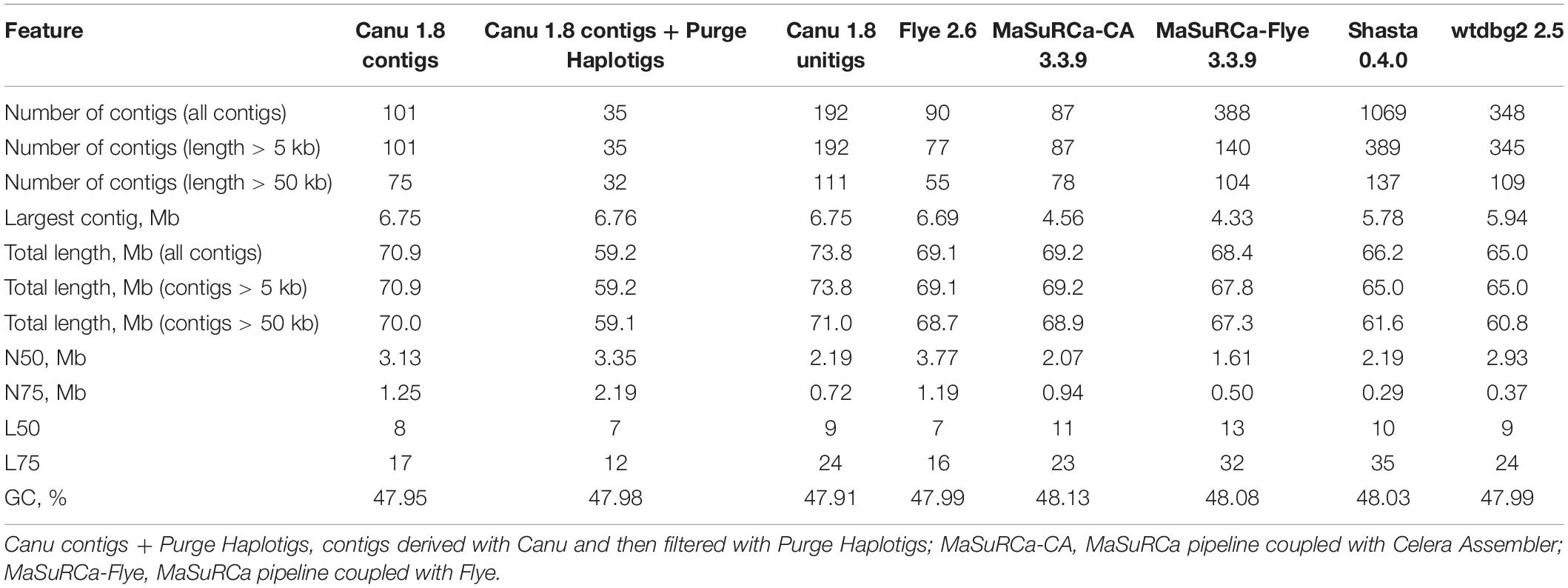 | Feature | Canu 1.8 contigs | Canu 1.8 contigs + Purge Haplotigs | Canu 1.8 unitigs | Flye 2.6 | MaSuRCa-CA 3.3.9 | MaSuRCa-Flye 3.3.9 | Shasta 0.4.0 | wtdbg2 2.5 |
|---|---|---|---|---|---|---|---|---|
| Number of contigs (all contigs) | 101 | 35 | 192 | 90 | 87 | 388 | 1069 | 348 |
| Number of contigs (length > 5 kb) | 101 | 35 | 192 | 77 | 87 | 140 | 389 | 345 |
| Number of contigs (length > 50 kb) | 75 | 32 | 111 | 55 | 78 | 104 | 137 | 109 |
| Largest contig, Mb | 6.75 | 6.76 | 6.75 | 6.69 | 4.56 | 4.33 | 5.78 | 5.94 |
| Total length, Mb (all contigs) | 70.9 | 59.2 | 73.8 | 69.1 | 69.2 | 68.4 | 66.2 | 65.0 |
| Total length, Mb (contigs > 5 kb) | 70.9 | 59.2 | 73.8 | 69.1 | 69.2 | 67.8 | 65.0 | 65.0 |
| Total length, Mb (contigs > 50 kb) | 70.0 | 59.1 | 71.0 | 68.7 | 68.9 | 67.3 | 61.6 | 60.8 |
| N50, Mb | 3.13 | 3.35 | 2.19 | 3.77 | 2.07 | 1.61 | 2.19 | 2.93 |
| N75, Mb | 1.25 | 2.19 | 0.72 | 1.19 | 0.94 | 0.50 | 0.29 | 0.37 |
| L50 | 8 | 7 | 9 | 7 | 11 | 13 | 10 | 9 |
| L75 | 17 | 12 | 24 | 16 | 23 | 32 | 35 | 24 |
| GC, % | 47.95 | 47.98 | 47.91 | 47.99 | 48.13 | 48.08 | 48.03 | 47.99 |

Canu contigs + Purge Haplotigs, contigs derived with Canu and then filtered with Purge Haplotigs; MaSuRCa-CA, MaSuRCa pipeline coupled with Celera Assembler; MaSuRCa-Flye, MaSuRCa pipeline coupled with Flye.